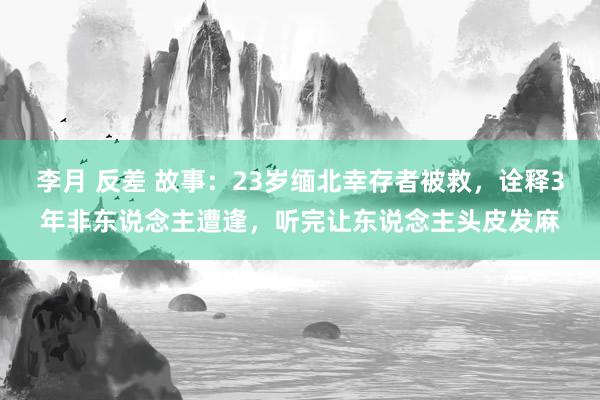 李月 反差 故事：23岁缅北幸存者被救，诠释3年非东说念主遭逢，听完让东说念主头皮发麻